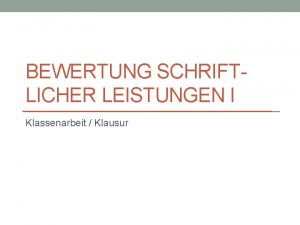 BEWERTUNG SCHRIFTLICHER LEISTUNGEN I

Klassenarbeit / Klausur